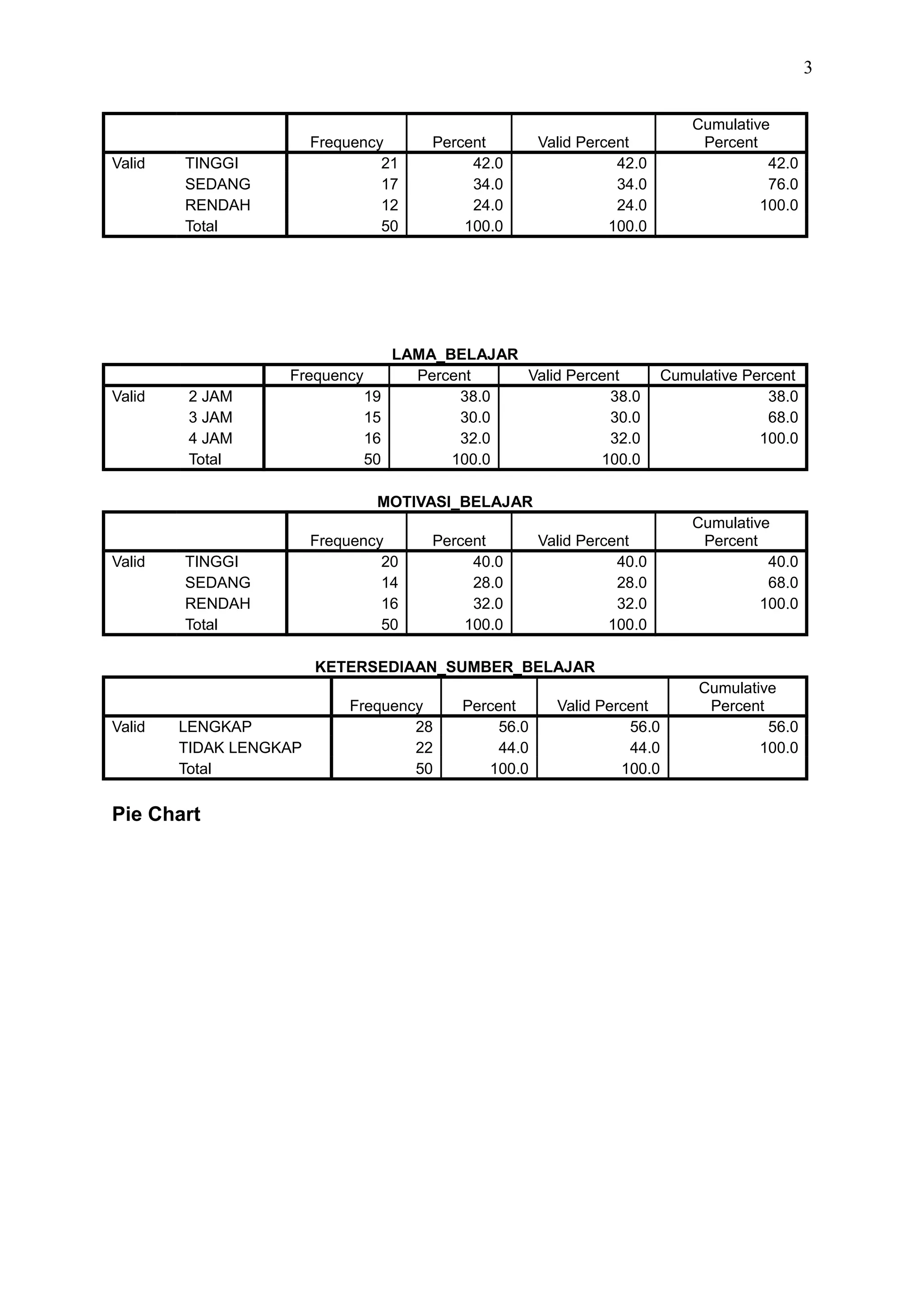 3

| | | Frequency | Percent | Valid Percent | Cumulative Percent |
|---|---|---|---|---|---|
| Valid | TINGGI | 21 | 42.0 | 42.0 | 42.0 |
| | SEDANG | 17 | 34.0 | 34.0 | 76.0 |
| | RENDAH | 12 | 24.0 | 24.0 | 100.0 |
| | Total | 50 | 100.0 | 100.0 | |

LAMA_BELAJAR

| | | Frequency | Percent | Valid Percent | Cumulative Percent |
|---|---|---|---|---|---|
| Valid | 2 JAM | 19 | 38.0 | 38.0 | 38.0 |
| | 3 JAM | 15 | 30.0 | 30.0 | 68.0 |
| | 4 JAM | 16 | 32.0 | 32.0 | 100.0 |
| | Total | 50 | 100.0 | 100.0 | |

MOTIVASI_BELAJAR

| | | Frequency | Percent | Valid Percent | Cumulative Percent |
|---|---|---|---|---|---|
| Valid | TINGGI | 20 | 40.0 | 40.0 | 40.0 |
| | SEDANG | 14 | 28.0 | 28.0 | 68.0 |
| | RENDAH | 16 | 32.0 | 32.0 | 100.0 |
| | Total | 50 | 100.0 | 100.0 | |

KETERSEDIAAN_SUMBER_BELAJAR

| | | Frequency | Percent | Valid Percent | Cumulative Percent |
|---|---|---|---|---|---|
| Valid | LENGKAP | 28 | 56.0 | 56.0 | 56.0 |
| | TIDAK LENGKAP | 22 | 44.0 | 44.0 | 100.0 |
| | Total | 50 | 100.0 | 100.0 | |

Pie Chart